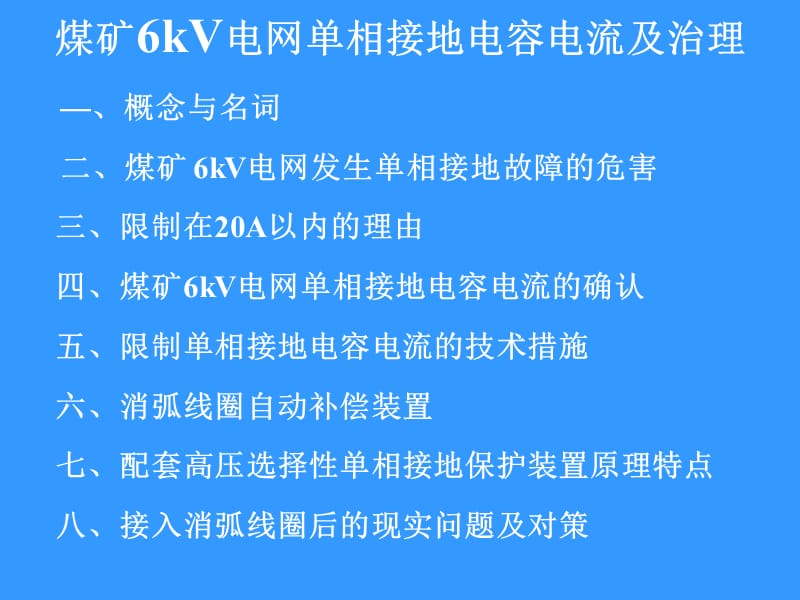 煤矿6kV电网单相接地电容电流及治理

一、概念与名词

二、煤矿 6kV电网发生单相接地故障的危害

三、限制在20A以内的理由

四、煤矿6kV电网单相接地电容电流的确认

五、限制单相接地电容电流的技术措施

六、消弧线圈自动补偿装置

七、配套高压选择性单相接地保护装置原理特点

八、接入消弧线圈后的现实问题及对策